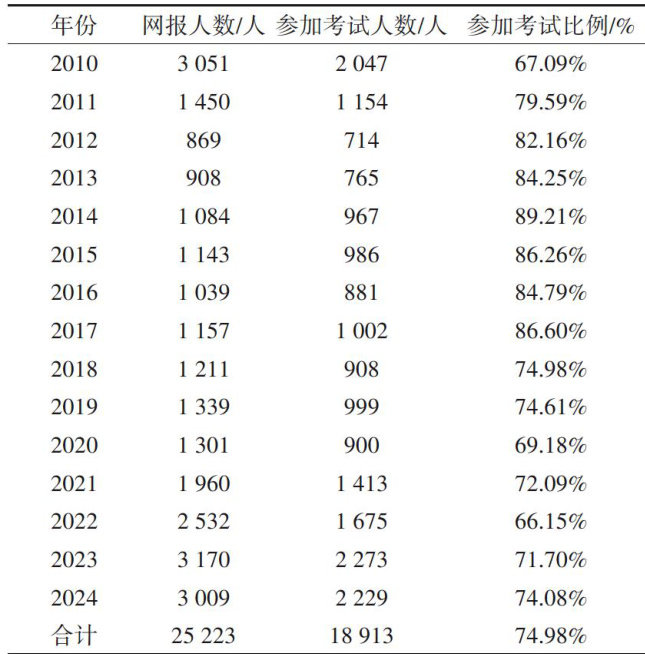 | 年份 | 网报人数/人 | 参加考试人数/人 | 参加考试比例/% |
|---|---|---|---|
| 2010 | 3 051 | 2 047 | 67.09% |
| 2011 | 1 450 | 1 154 | 79.59% |
| 2012 | 869 | 714 | 82.16% |
| 2013 | 908 | 765 | 84.25% |
| 2014 | 1 084 | 967 | 89.21% |
| 2015 | 1 143 | 986 | 86.26% |
| 2016 | 1 039 | 881 | 84.79% |
| 2017 | 1 157 | 1 002 | 86.60% |
| 2018 | 1 211 | 908 | 74.98% |
| 2019 | 1 339 | 999 | 74.61% |
| 2020 | 1 301 | 900 | 69.18% |
| 2021 | 1 960 | 1 413 | 72.09% |
| 2022 | 2 532 | 1 675 | 66.15% |
| 2023 | 3 170 | 2 273 | 71.70% |
| 2024 | 3 009 | 2 229 | 74.08% |
| 合计 | 25 223 | 18 913 | 74.98% |